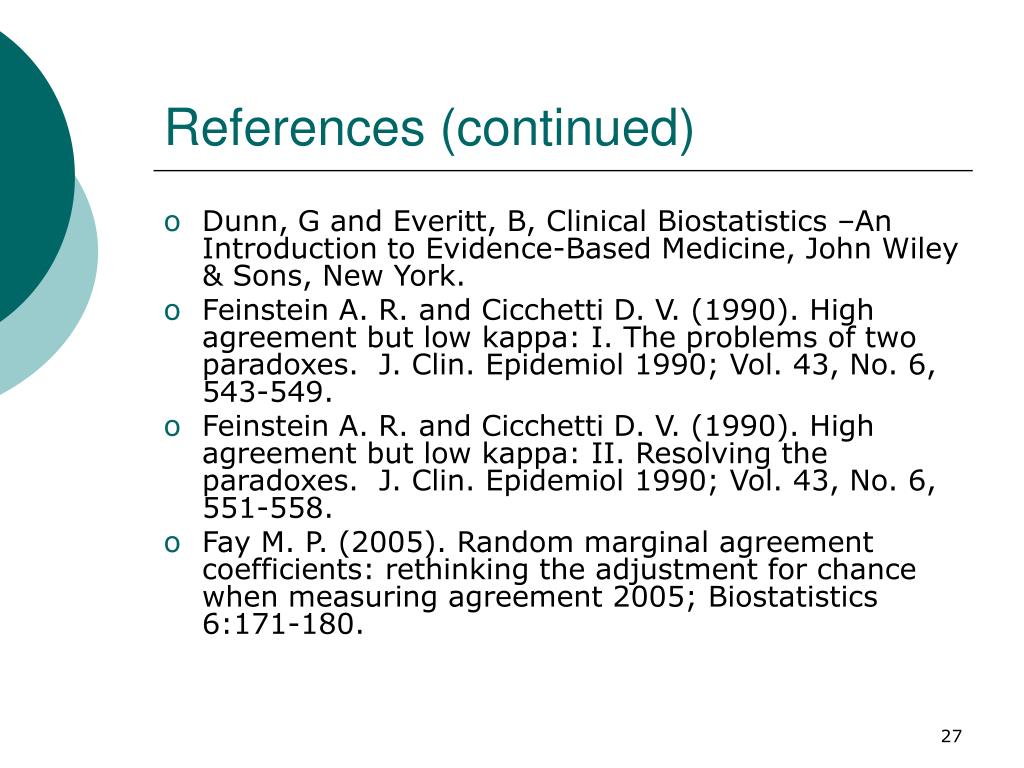 References (continued)

o Dunn, G and Everitt, B, Clinical Biostatistics –An Introduction to Evidence-Based Medicine, John Wiley & Sons, New York.
o Feinstein A. R. and Cicchetti D. V. (1990). High agreement but low kappa: I. The problems of two paradoxes. J. Clin. Epidemiol 1990; Vol. 43, No. 6, 543-549.
o Feinstein A. R. and Cicchetti D. V. (1990). High agreement but low kappa: II. Resolving the paradoxes. J. Clin. Epidemiol 1990; Vol. 43, No. 6, 551-558.
o Fay M. P. (2005). Random marginal agreement coefficients: rethinking the adjustment for chance when measuring agreement 2005; Biostatistics 6:171-180.

27